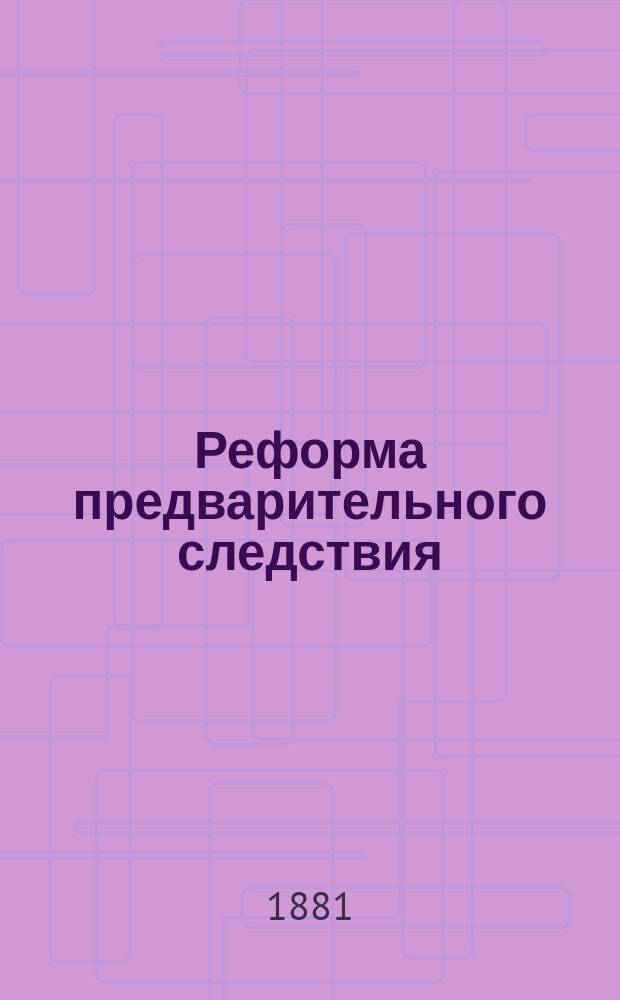 Реформа предварительного следствия

1881